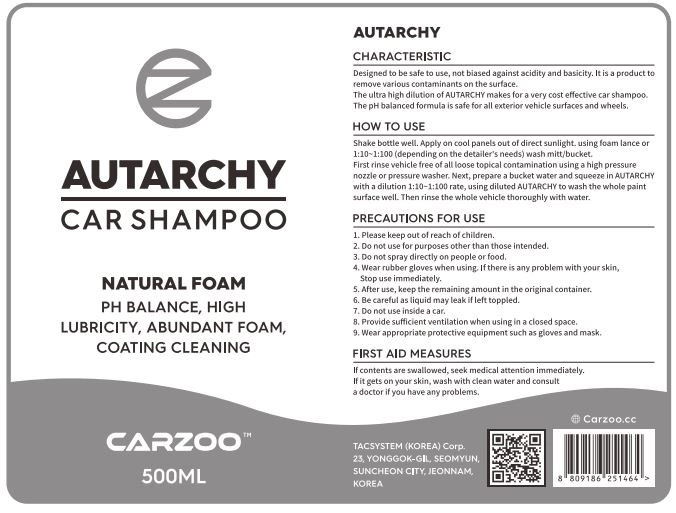 AUTARCHY
CAR SHAMPOO

NATURAL FOAM
PH BALANCE, HIGH LUBRICITY, ABUNDANT FOAM, COATING CLEANING

CARZOO™
500ML

AUTARCHY

CHARACTERISTIC

Designed to be safe to use, not biased against acidity and basicity. It is a product to remove various contaminants on the surface.
The ultra high dilution of AUTARCHY makes for a very cost effective car shampoo.
The pH balanced formula is safe for all exterior vehicle surfaces and wheels.

HOW TO USE

Shake bottle well. Apply on cool panels out of direct sunlight. using foam lance or 1:10~1:100 (depending on the detailer's needs) wash mitt/bucket.
First rinse vehicle free of all loose topical contamination using a high pressure nozzle or pressure washer. Next, prepare a bucket water and squeeze in AUTARCHY with a dilution 1:10~1:100 rate, using diluted AUTARCHY to wash the whole paint surface well. Then rinse the whole vehicle thoroughly with water.

PRECAUTIONS FOR USE

1. Please keep out of reach of children.
2. Do not use for purposes other than those intended.
3. Do not spray directly on people or food.
4. Wear rubber gloves when using. If there is any problem with your skin, Stop use immediately.
5. After use, keep the remaining amount in the original container.
6. Be careful as liquid may leak if left toppled.
7. Do not use inside a car.
8. Provide sufficient ventilation when using in a closed space.
9. Wear appropriate protective equipment such as gloves and mask.

FIRST AID MEASURES

If contents are swallowed, seek medical attention immediately.
If it gets on your skin, wash with clean water and consult a doctor if you have any problems.

Carzoo.cc

TACSYSTEM (KOREA) Corp.
23, YONGGOK-GIL, SEOMYUN,
SUNCHEON CITY, JEONNAM,
KOREA

8 809186 251464 >